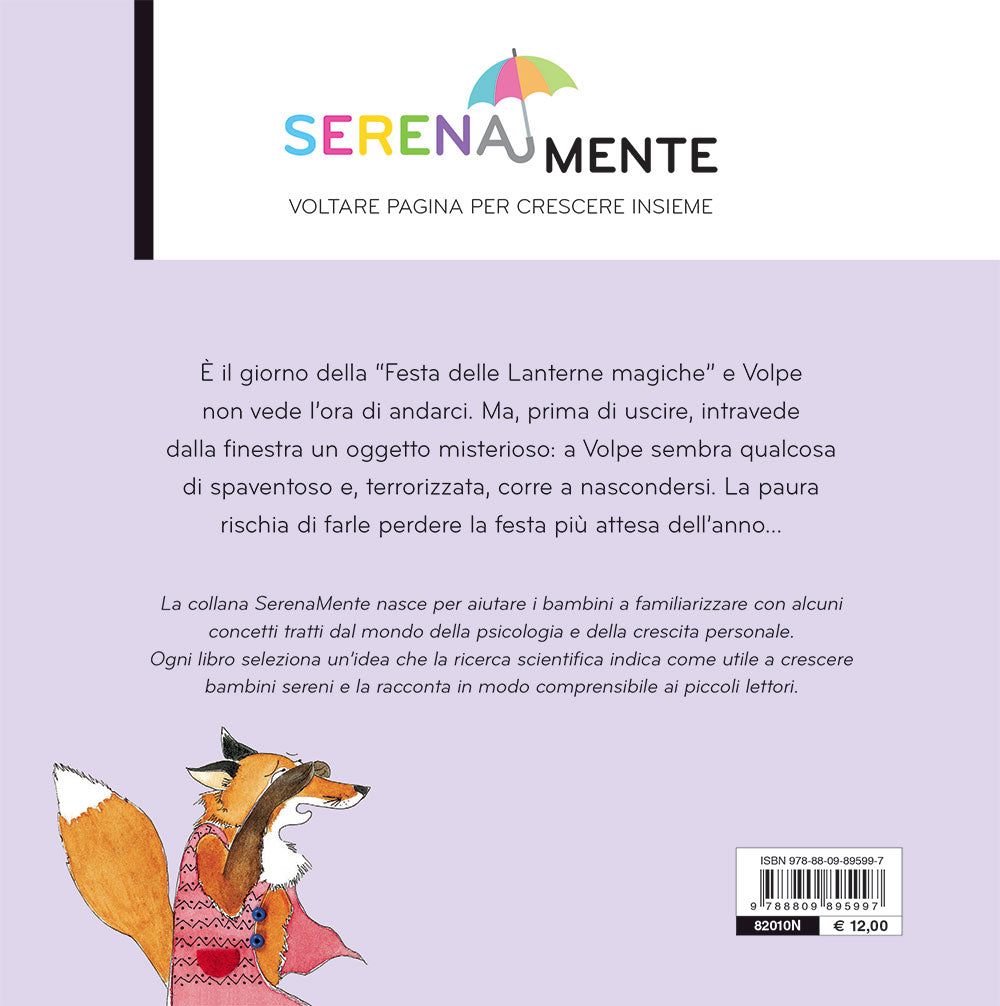 SERENAMENTE

VOLTARE PAGINA PER CRESCERE INSIEME

È il giorno della "Festa delle Lanterne magiche" e Volpe non vede l'ora di andarci. Ma, prima di uscire, intravede dalla finestra un oggetto misterioso: a Volpe sembra qualcosa di spaventoso e, terrorizzata, corre a nascondersi. La paura rischia di farle perdere la festa più attesa dell'anno...

La collana SerenaMente nasce per aiutare i bambini a familiarizzare con alcuni concetti tratti dal mondo della psicologia e della crescita personale. Ogni libro seleziona un'idea che la ricerca scientifica indica come utile a crescere bambini sereni e la racconta in modo comprensibile ai piccoli lettori.

ISBN 978-88-09-89599-7

9 788809 895997

82010N

€ 12,00